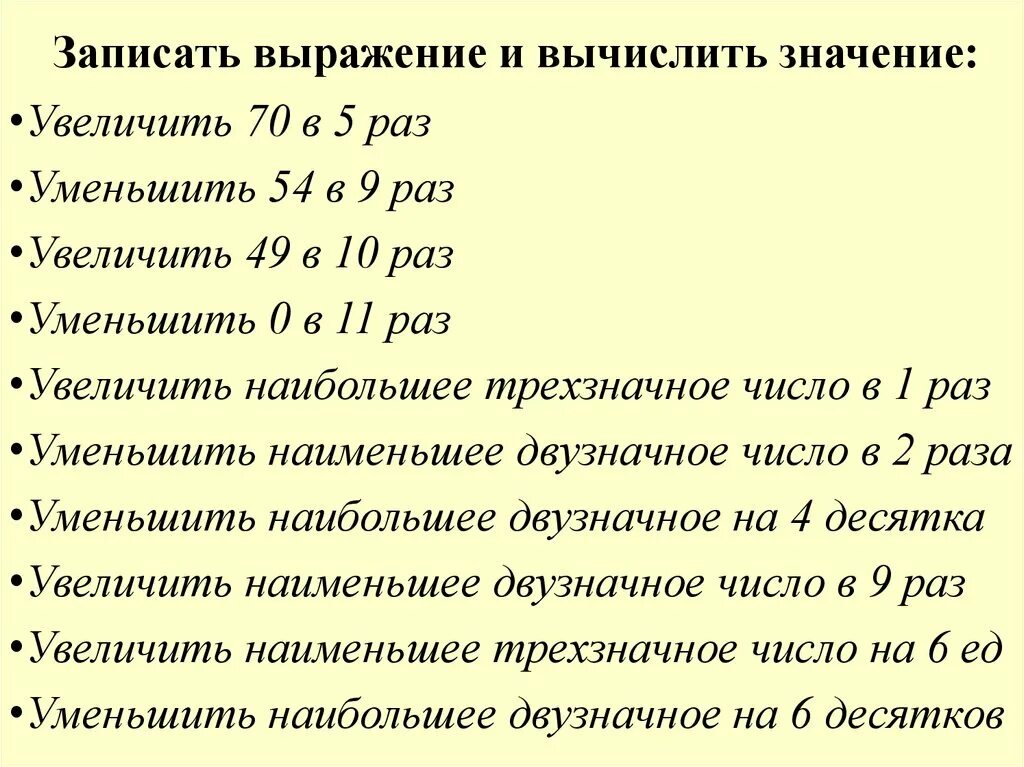 Записать выражение и вычислить значение:

•Увеличить 70 в 5 раз
•Уменьшить 54 в 9 раз
•Увеличить 49 в 10 раз
•Уменьшить 0 в 11 раз
•Увеличить наибольшее трехзначное число в 1 раз
•Уменьшить наименьшее двузначное число в 2 раза
•Уменьшить наибольшее двузначное на 4 десятка
•Увеличить наименьшее двузначное число в 9 раз
•Увеличить наименьшее трехзначное число на 6 ед
•Уменьшить наибольшее двузначное на 6 десятков